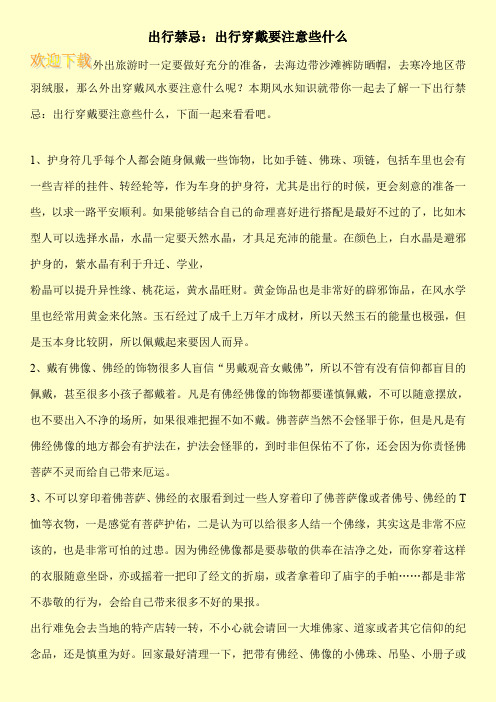 出行禁忌：出行穿戴要注意些什么

欢迎下载外出旅游时一定要做好充分的准备，去海边带沙滩裤防晒帽，去寒冷地区带羽绒服，那么外出穿戴风水要注意什么呢？本期风水知识就带你一起去了解一下出行禁忌：出行穿戴要注意些什么，下面一起来看看吧。

1、护身符几乎每个人都会随身佩戴一些饰物，比如手链、佛珠、项链，包括车里也会有一些吉祥的挂件、转经轮等，作为车身的护身符，尤其是出行的时候，更会刻意的准备一些，以求一路平安顺利。如果能够结合自己的命理喜好进行搭配是最好不过的了，比如木型人可以选择水晶，水晶一定要天然水晶，才具足充沛的能量。在颜色上，白水晶是避邪护身的，紫水晶有利于升迁、学业，

粉晶可以提升异性缘、桃花运，黄水晶旺财。黄金饰品也是非常好的辟邪饰品，在风水学里也经常用黄金来化煞。玉石经过了成千上万年才成材，所以天然玉石的能量也极强，但是玉本身比较阴，所以佩戴起来要因人而异。

2、戴有佛像、佛经的饰物很多人盲信“男戴观音女戴佛”，所以不管有没有信仰都盲目的佩戴，甚至很多小孩子都戴着。凡是有佛经佛像的饰物都要谨慎佩戴，不可以随意摆放，也不要出入不净的场所，如果很难把握不如不戴。佛菩萨当然不会怪罪于你，但是凡是有佛经佛像的地方都会有护法在，护法会怪罪的，到时非但保佑不了你，还会因为你责怪佛菩萨不灵而给自己带来厄运。

3、不可以穿印着佛菩萨、佛经的衣服看到过一些人穿着印了佛菩萨像或者佛号、佛经的T恤等衣物，一是感觉有菩萨护佑，二是认为可以给很多人结一个佛缘，其实这是非常不应该的，也是非常可怕的过患。因为佛经佛像都是要恭敬的供奉在洁净之处，而你穿着这样的衣服随意坐卧，亦或摇着一把印了经文的折扇，或者拿着印了庙宇的手帕……都是非常不恭敬的行为，会给自己带来很多不好的果报。

出行难免会去当地的特产店转一转，不小心就会请回一大堆佛家、道家或者其它信仰的纪念品，还是慎重为好。回家最好清理一下，把带有佛经、佛像的小佛珠、吊坠、小册子或